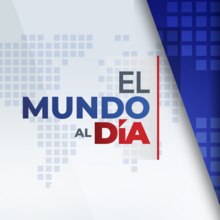 EL
MUNDO
AL DÍA